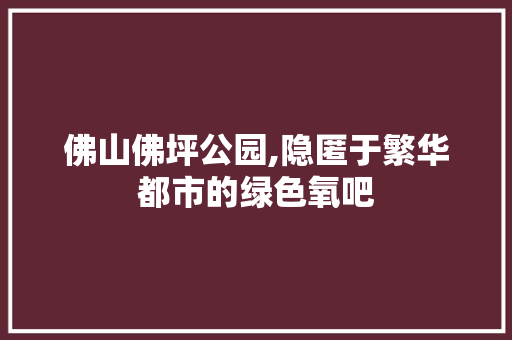 佛山佛坪公园,隐匿于繁华都市的绿色氧吧